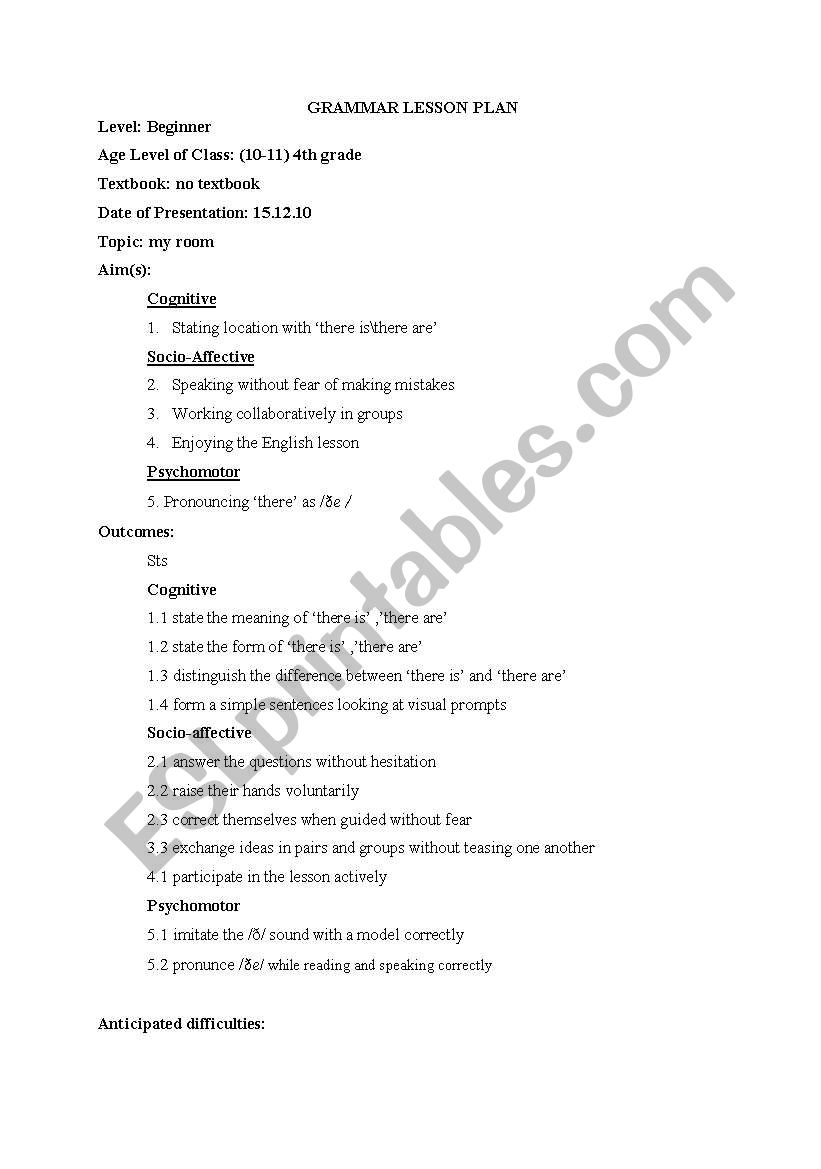 GRAMMAR LESSON PLAN

Level: Beginner

Age Level of Class: (10-11) 4th grade

Textbook: no textbook

Date of Presentation: 15.12.10

Topic: my room

Aim(s):

Cognitive

1. Stating location with 'there is\there are'

Socio-Affective

2. Speaking without fear of making mistakes

3. Working collaboratively in groups

4. Enjoying the English lesson

Psychomotor

5. Pronouncing 'there' as /ðe /

Outcomes:

Sts

Cognitive

1.1 state the meaning of 'there is' ,'there are'

1.2 state the form of 'there is' ,'there are'

1.3 distinguish the difference between 'there is' and 'there are'

1.4 form a simple sentences looking at visual prompts

Socio-affective

2.1 answer the questions without hesitation

2.2 raise their hands voluntarily

2.3 correct themselves when guided without fear

3.3 exchange ideas in pairs and groups without teasing one another

4.1 participate in the lesson actively

Psychomotor

5.1 imitate the /ð/ sound with a model correctly

5.2 pronunce /ðe/ while reading and speaking correctly

Anticipated difficulties:

ESLprintables.com